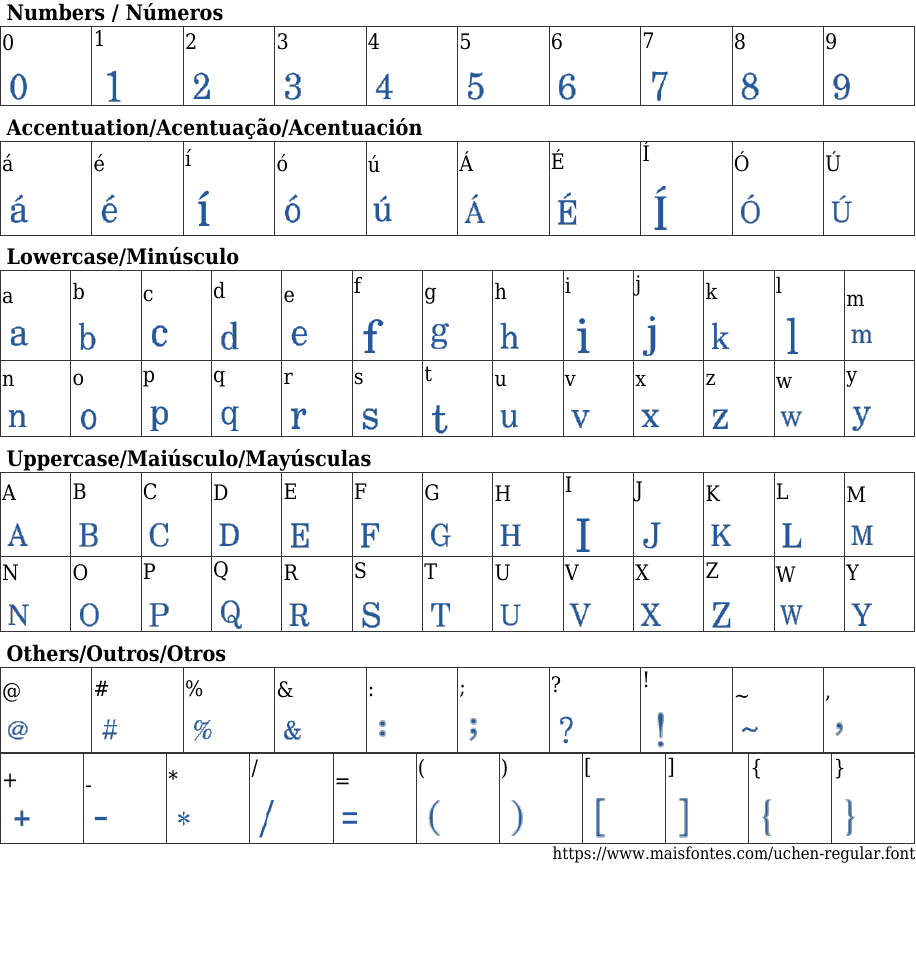 Numbers / Números

| 0 | 1 | 2 | 3 | 4 | 5 | 6 | 7 | 8 | 9 |
|---|---|---|---|---|---|---|---|---|---|
| 0 | 1 | 2 | 3 | 4 | 5 | 6 | 7 | 8 | 9 |

Accentuation/Acentuação/Acentuación

| á | é | í | ó | ú | Á | É | Í | Ó | Ú |
|---|---|---|---|---|---|---|---|---|---|
| á | é | í | ó | ú | Á | É | Í | Ó | Ú |

Lowercase/Minúsculo

| a | b | c | d | e | f | g | h | i | j | k | l | m |
|---|---|---|---|---|---|---|---|---|---|---|---|---|
| a | b | c | d | e | f | g | h | i | j | k | l | m |
| n | o | p | q | r | s | t | u | v | x | z | w | y |
| n | o | p | q | r | s | t | u | v | x | z | w | y |

Uppercase/Maiúsculo/Mayúsculas

| A | B | C | D | E | F | G | H | I | J | K | L | M |
|---|---|---|---|---|---|---|---|---|---|---|---|---|
| A | B | C | D | E | F | G | H | I | J | K | L | M |
| N | O | P | Q | R | S | T | U | V | X | Z | W | Y |
| N | O | P | Q | R | S | T | U | V | X | Z | W | Y |

Others/Outros/Otros

| @ | # | % | & | : | ; | ? | ! | ~ | , |
|---|---|---|---|---|---|---|---|---|---|
| @ | # | % | & | : | ; | ? | ! | ~ | , |

| + | - | * | / | = | ( | ) | [ | ] | { | } |
|---|---|---|---|---|---|---|---|---|---|---|
| + | - | * | / | = | ( | ) | [ | ] | { | } |

https://www.maisfontes.com/uchen-regular.font